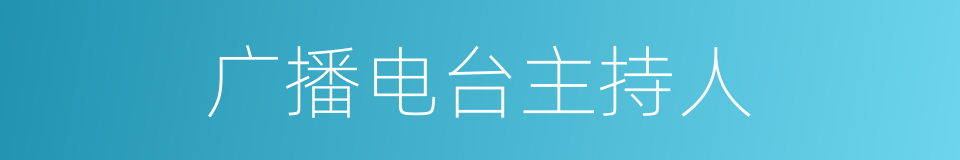 广播电台主持人